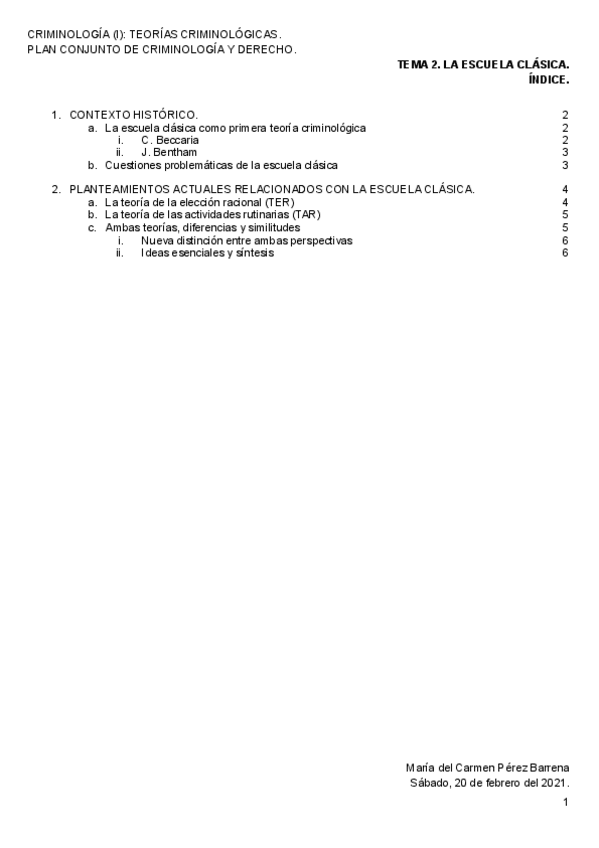 CRIMINOLOGÍA (I): TEORÍAS CRIMINOLÓGICAS.
PLAN CONJUNTO DE CRIMINOLOGÍA Y DERECHO.

TEMA 2. LA ESCUELA CLÁSICA.
ÍNDICE.

1. CONTEXTO HISTÓRICO. 2
a. La escuela clásica como primera teoría criminológica 2
i. C. Beccaria 2
ii. J. Bentham 3
b. Cuestiones problemáticas de la escuela clásica 3

2. PLANTEAMIENTOS ACTUALES RELACIONADOS CON LA ESCUELA CLÁSICA. 4
a. La teoría de la elección racional (TER) 4
b. La teoría de las actividades rutinarias (TAR) 5
c. Ambas teorías, diferencias y similitudes 5
i. Nueva distinción entre ambas perspectivas 6
ii. Ideas esenciales y síntesis 6

María del Carmen Pérez Barrena
Sábado, 20 de febrero del 2021.

1